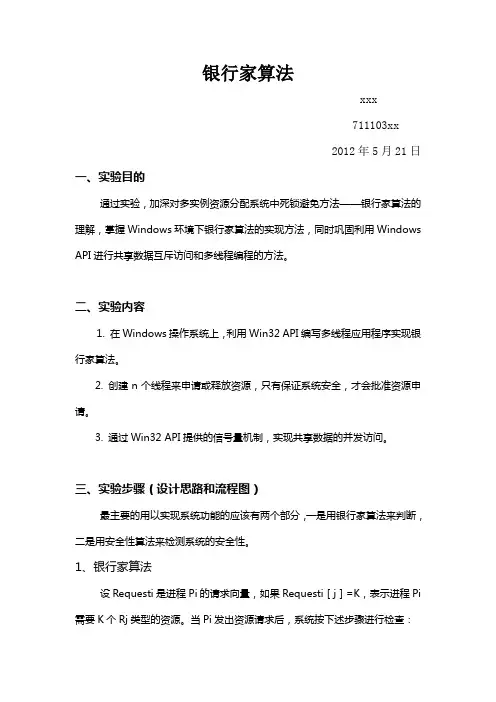 银行家算法

xxx

711103xx

2012 年 5 月 21 日

一、实验目的

通过实验，加深对多实例资源分配系统中死锁避免方法——银行家算法的理解，掌握 Windows 环境下银行家算法的实现方法，同时巩固利用 Windows API 进行共享数据互斥访问和多线程编程的方法。

二、实验内容

1. 在 Windows 操作系统上，利用 Win32 API 编写多线程应用程序实现银行家算法。

2. 创建 n 个线程来申请或释放资源，只有保证系统安全，才会批准资源申请。

3. 通过 Win32 API 提供的信号量机制，实现共享数据的并发访问。

三、实验步骤（设计思路和流程图）

最主要的用以实现系统功能的应该有两个部分，一是用银行家算法来判断，二是用安全性算法来检测系统的安全性。

1、银行家算法

设 Requesti 是进程 Pi 的请求向量，如果 Requesti [ j ] =K，表示进程 Pi 需要 K 个 Rj 类型的资源。当 Pi 发出资源请求后，系统按下述步骤进行检查：